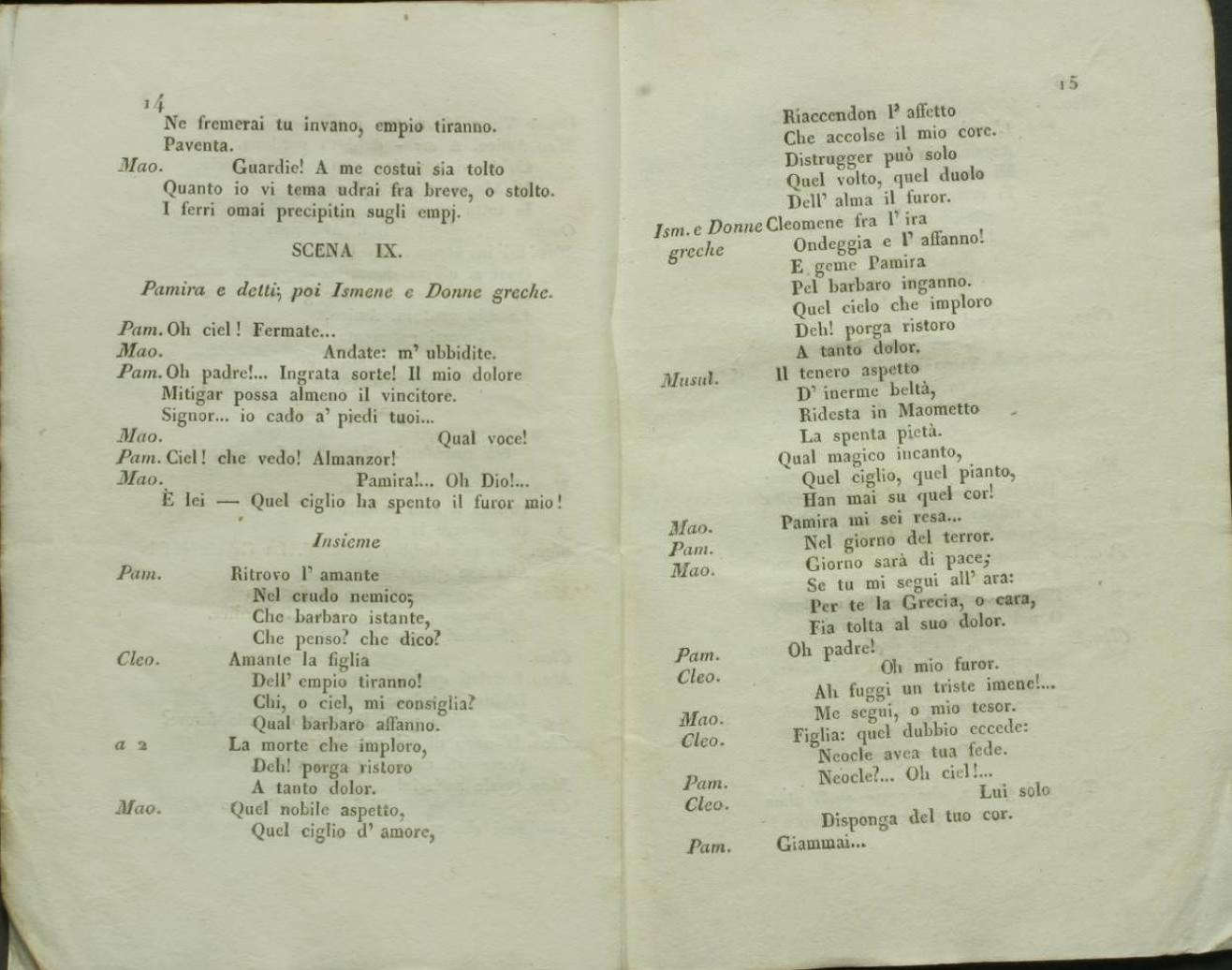 14

Ne fremerai tu invano, empio tiranno.
Paventa.
Mao. Guardie! A me costui sia tolto
Quanto io vi tema udrai fra breve, o stolto.
I ferri omai precipitin sugli empj.

SCENA IX.

Pamira e detti; poi Ismene e Donne greche.

Pam. Oh ciel! Fermate...
Mao. Andate: m' ubbidite.
Pam. Oh padre!... Ingrata sorte! Il mio dolore
Mitigar possa almeno il vincitore.
Signor... io cado a' piedi tuoi...
Mao. Qual voce!
Pam. Ciel! che vedo! Almanzor!
Mao. Pamira!... Oh Dio!...
È lei — Quel ciglio ha spento il furor mio!

Insieme

Pam. Ritrovo l' amante
Nel crudo nemico;
Che barbaro istante,
Che penso? che dico?
Cleo. Amante la figlia
Dell' empio tiranno!
Chi, o ciel, mi consiglia?
Qual barbaro affanno.
a 2 La morte che imploro,
Deh! porga ristoro
A tanto dolor.
Mao. Quel nobile aspetto,
Quel ciglio d' amore,

15

Riaccendon l' affetto
Che accolse il mio core.
Distrugger può solo
Quel volto, quel duolo
Dell' alma il furor.
Ism. e Donne greche Cleomene fra l' ira
Ondeggia e l' affanno!
E geme Pamira
Pel barbaro inganno.
Quel cielo che imploro
Deh! porga ristoro
A tanto dolor.
Musul. Il tenero aspetto
D' inerme beltà,
Ridesta in Maometto
La spenta pietà.
Qual magico incanto,
Quel ciglio, quel pianto,
Han mai su quel cor!
Mao. Pamira mi sei resa...
Pam. Nel giorno del terror.
Mao. Giorno sarà di pace;
Se tu mi segui all' ara:
Per te la Grecia, o cara,
Fia tolta al suo dolor.
Pam. Oh padre!
Cleo. Oh mio furor.
Ah fuggi un triste imene!...
Mao. Me segui, o mio tesor.
Cleo. Figlia: quel dubbio eccede:
Neocle avea tua fede.
Pam. Neocle?... Oh ciel!...
Cleo. Lui solo
Disponga del tuo cor.
Pam. Giammai...